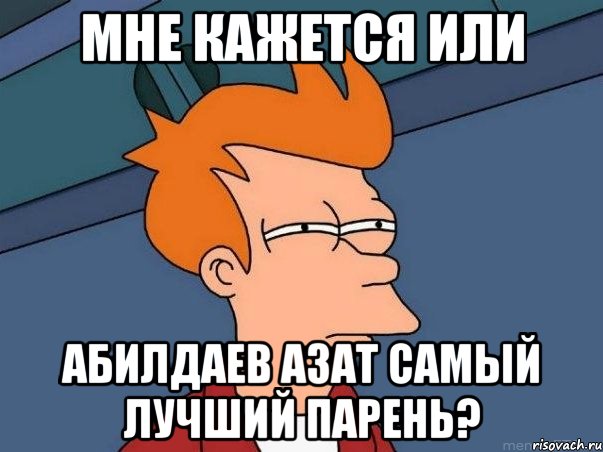 МНЕ КАЖЕТСЯ ИЛИ

АБИЛДАЕВ АЗАТ САМЫЙ ЛУЧШИЙ ПАРЕНЬ?

risovach.ru